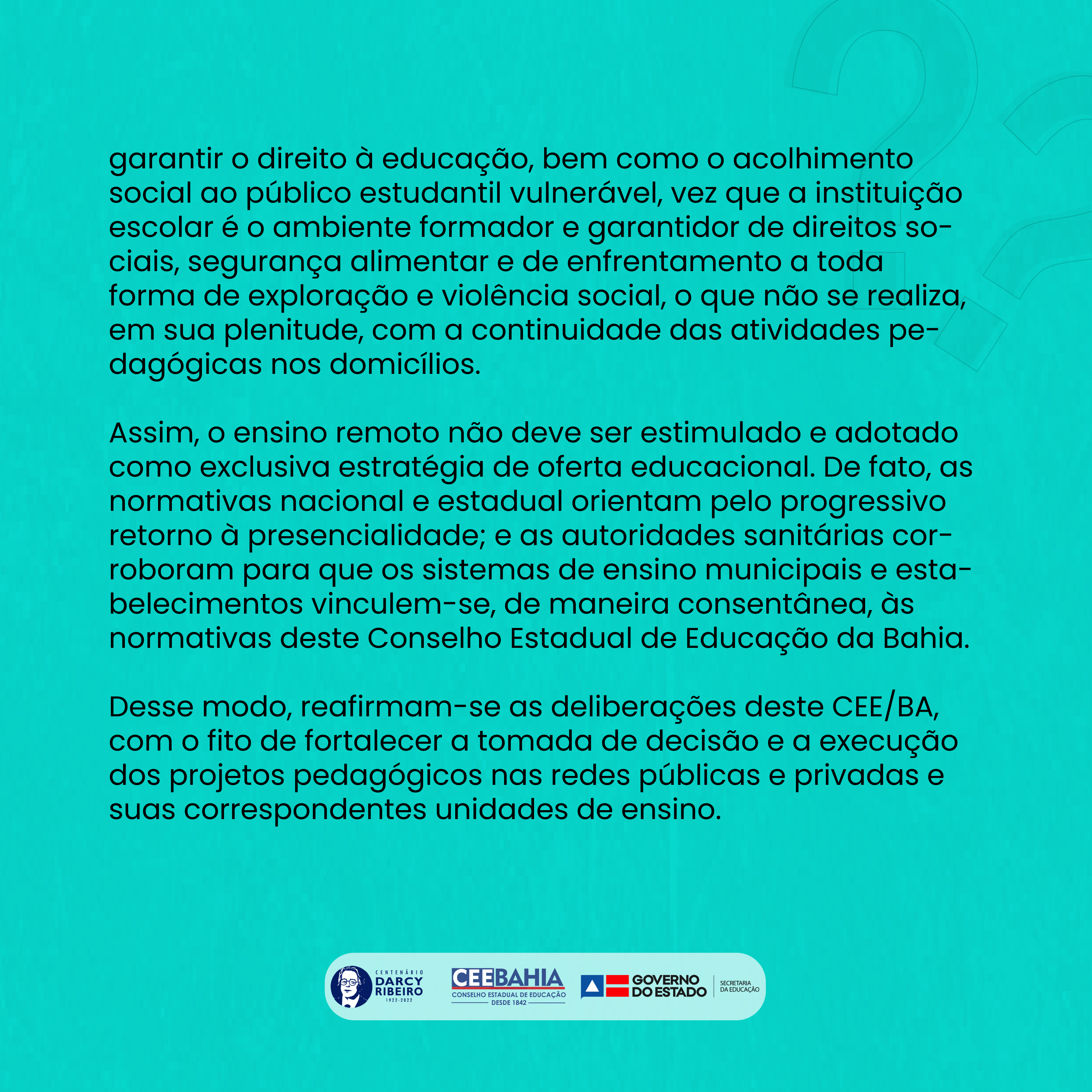 garantir o direito à educação, bem como o acolhimento social ao público estudantil vulnerável, vez que a instituição escolar é o ambiente formador e garantidor de direitos sociais, segurança alimentar e de enfrentamento a toda forma de exploração e violência social, o que não se realiza, em sua plenitude, com a continuidade das atividades pedagógicas nos domicílios.

Assim, o ensino remoto não deve ser estimulado e adotado como exclusiva estratégia de oferta educacional. De fato, as normativas nacional e estadual orientam pelo progressivo retorno à presencialidade; e as autoridades sanitárias corroboram para que os sistemas de ensino municipais e estabelecimentos vinculem-se, de maneira consentânea, às normativas deste Conselho Estadual de Educação da Bahia.

Desse modo, reafirmam-se as deliberações deste CEE/BA, com o fito de fortalecer a tomada de decisão e a execução dos projetos pedagógicos nas redes públicas e privadas e suas correspondentes unidades de ensino.

CENTENÁRIO
DARCY
RIBEIRO
1922-2022

CEEBAHIA
CONSELHO ESTADUAL DE EDUCAÇÃO
DESDE 1842

GOVERNO
DO ESTADO
SECRETARIA
DA EDUCAÇÃO